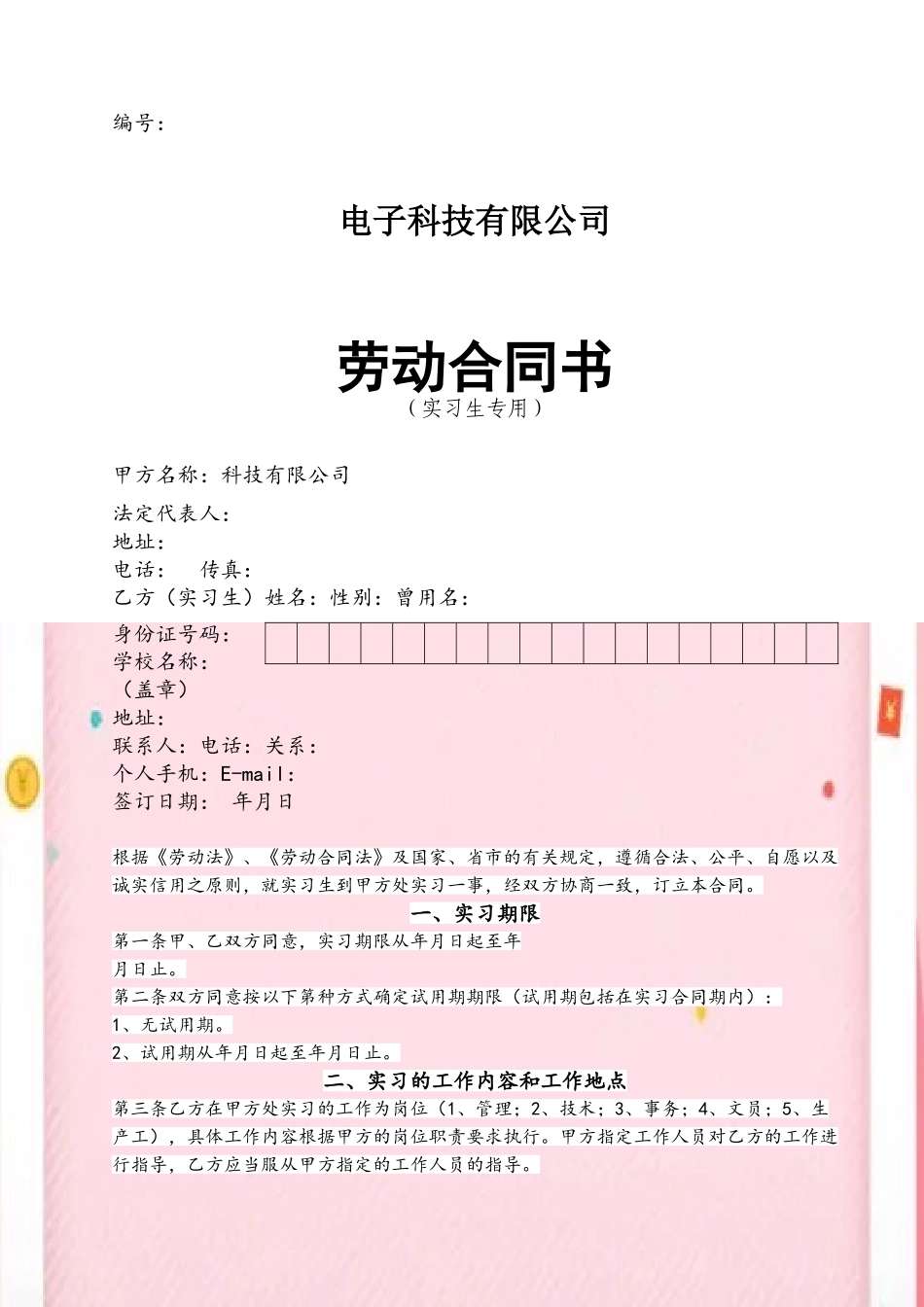 编号：

电子科技有限公司

劳动合同书
（实习生专用）

甲方名称：科技有限公司

法定代表人：
地址：
电话： 传真：
乙方（实习生）姓名：性别：曾用名：

身份证号码：
学校名称：
（盖章）
地址：
联系人：电话：关系：
个人手机：E-mail：
签订日期： 年月日

根据《劳动法》、《劳动合同法》及国家、省市的有关规定，遵循合法、公平、自愿以及诚实信用之原则，就实习生到甲方处实习一事，经双方协商一致，订立本合同。

一、实习期限

第一条甲、乙双方同意，实习期限从年月日起至年月日止。

第二条双方同意按以下第种方式确定试用期期限（试用期包括在实习合同期内）：

1、无试用期。

2、试用期从年月日起至年月日止。

二、实习的工作内容和工作地点

第三条乙方在甲方处实习的工作为岗位（1、管理；2、技术；3、事务；4、文员；5、生产工），具体工作内容根据甲方的岗位职责要求执行。甲方指定工作人员对乙方的工作进行指导，乙方应当服从甲方指定的工作人员的指导。